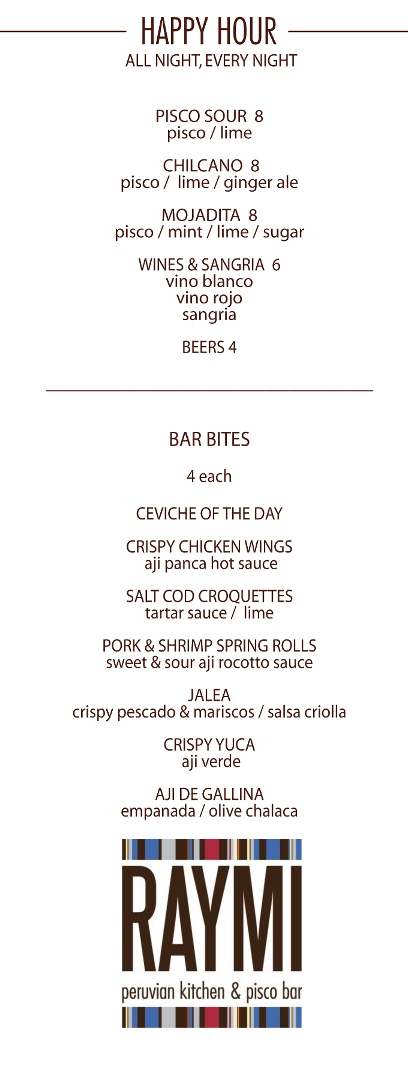 HAPPY HOUR
ALL NIGHT, EVERY NIGHT

PISCO SOUR 8
pisco / lime

CHILCANO 8
pisco / lime / ginger ale

MOJADITA 8
pisco / mint / lime / sugar

WINES & SANGRIA 6
vino blanco
vino rojo
sangria

BEERS 4

BAR BITES

4 each

CEVICHE OF THE DAY

CRISPY CHICKEN WINGS
aji panca hot sauce

SALT COD CROQUETTES
tartar sauce / lime

PORK & SHRIMP SPRING ROLLS
sweet & sour aji rocotto sauce

JALEA
crispy pescado & mariscos / salsa criolla

CRISPY YUCA
aji verde

AJI DE GALLINA
empanada / olive chalaca

RAYMI
peruvian kitchen & pisco bar